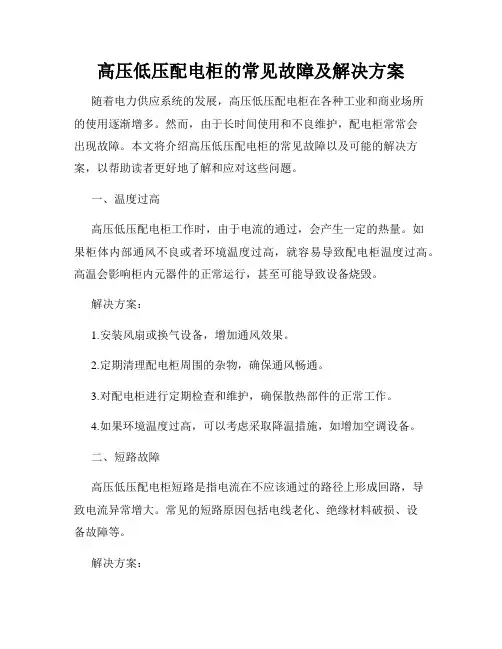 高压低压配电柜的常见故障及解决方案

随着电力供应系统的发展，高压低压配电柜在各种工业和商业场所的使用逐渐增多。然而，由于长时间使用和不良维护，配电柜常常会出现故障。本文将介绍高压低压配电柜的常见故障以及可能的解决方案，以帮助读者更好地了解和应对这些问题。

一、温度过高

高压低压配电柜工作时，由于电流的通过，会产生一定的热量。如果柜体内部通风不良或者环境温度过高，就容易导致配电柜温度过高。高温会影响柜内元器件的正常运行，甚至可能导致设备烧毁。

解决方案：

1.安装风扇或换气设备，增加通风效果。

2.定期清理配电柜周围的杂物，确保通风畅通。

3.对配电柜进行定期检查和维护，确保散热部件的正常工作。

4.如果环境温度过高，可以考虑采取降温措施，如增加空调设备。

二、短路故障

高压低压配电柜短路是指电流在不应该通过的路径上形成回路，导致电流异常增大。常见的短路原因包括电线老化、绝缘材料破损、设备故障等。

解决方案：